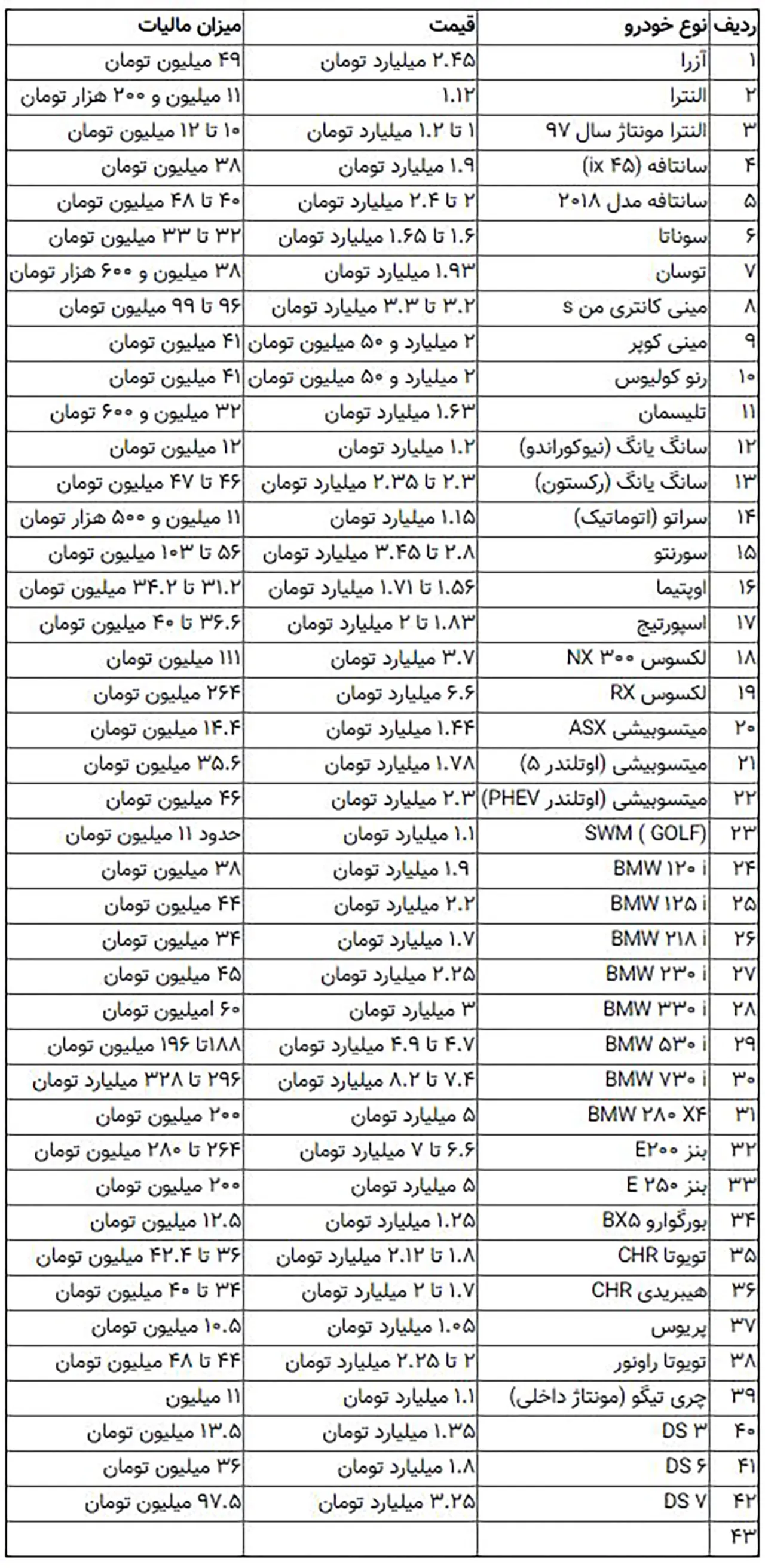 | ردیف | نوع خودرو | قیمت | میزان مالیات |
|---|---|---|---|
| ۱ | آزرا | ۲.۴۵ میلیارد تومان | ۴۹ میلیون تومان |
| ۲ | النترا | ۱.۱۲ | ۱۱ میلیون و ۲۰۰ هزار تومان |
| ۳ | النترا مونتاژ سال ۹۷ | ۱ تا ۱.۲ میلیارد تومان | ۱۰ تا ۱۲ میلیون تومان |
| ۴ | سانتافه (ix ۴۵) | ۱.۹ میلیارد تومان | ۳۸ میلیون تومان |
| ۵ | سانتافه مدل ۲۰۱۸ | ۲ تا ۲.۴ میلیارد تومان | ۴۰ تا ۴۸ میلیون تومان |
| ۶ | سوناتا | ۱.۶ تا ۱.۶۵ میلیارد تومان | ۳۲ تا ۳۳ میلیون تومان |
| ۷ | توسان | ۱.۹۳ میلیارد تومان | ۳۸ میلیون و ۶۰۰ هزار تومان |
| ۸ | مینی کانتری من s | ۳.۲ تا ۳.۳ میلیارد تومان | ۹۶ تا ۹۹ میلیون تومان |
| ۹ | مینی کوپر | ۲ میلیارد و ۵۰ میلیون تومان | ۴۱ میلیون تومان |
| ۱۰ | رنو کولیوس | ۲ میلیارد و ۵۰ میلیون تومان | ۴۱ میلیون تومان |
| ۱۱ | تلیسمان | ۱.۶۳ میلیارد تومان | ۳۲ میلیون و ۶۰۰ تومان |
| ۱۲ | سانگ یانگ (نیوکوراندو) | ۱.۲ میلیارد تومان | ۱۲ میلیون تومان |
| ۱۳ | سانگ یانگ (رکستون) | ۲.۳ تا ۲.۳۵ میلیارد تومان | ۴۶ تا ۴۷ میلیون تومان |
| ۱۴ | سراتو (اتوماتیک) | ۱.۱۵ میلیارد تومان | ۱۱ میلیون و ۵۰۰ هزار تومان |
| ۱۵ | سورنتو | ۲.۸ تا ۳.۴۵ میلیارد تومان | ۵۶ تا ۱۰۳ میلیون تومان |
| ۱۶ | اوپتیما | ۱.۵۶ تا ۱.۷۱ میلیارد تومان | ۳۱.۲ تا ۳۴.۲ میلیون تومان |
| ۱۷ | اسپورتیج | ۱.۸۳ تا ۲ میلیارد تومان | ۳۶.۶ تا ۴۰ میلیون تومان |
| ۱۸ | لکسوس NX ۳۰۰ | ۳.۷ میلیارد تومان | ۱۱۱ میلیون تومان |
| ۱۹ | لکسوس RX | ۶.۶ میلیارد تومان | ۲۶۴ میلیون تومان |
| ۲۰ | میتسوبیشی ASX | ۱.۴۴ میلیارد تومان | ۱۴.۴ میلیون تومان |
| ۲۱ | میتسوبیشی (اوتلندر ۵) | ۱.۷۸ میلیارد تومان | ۳۵.۶ میلیون تومان |
| ۲۲ | میتسوبیشی (اوتلندر PHEV) | ۲.۳ میلیارد تومان | ۴۶ میلیون تومان |
| ۲۳ | SWM ( GOLF) | ۱.۱ میلیارد تومان | حدود ۱۱ میلیون تومان |
| ۲۴ | BMW ۱۲۰ i | ۱.۹ میلیارد تومان | ۳۸ میلیون تومان |
| ۲۵ | BMW ۱۲۵ i | ۲.۲ میلیارد تومان | ۴۴ میلیون تومان |
| ۲۶ | BMW ۲۱۸ i | ۱.۷ میلیارد تومان | ۳۴ میلیون تومان |
| ۲۷ | BMW ۲۳۰ i | ۲.۲۵ میلیارد تومان | ۴۵ میلیون تومان |
| ۲۸ | BMW ۳۳۰ i | ۳ میلیارد تومان | ۶۰ امیلیون تومان |
| ۲۹ | BMW ۵۳۰ i | ۴.۷ تا ۴.۹ میلیارد تومان | ۱۸۸تا ۱۹۶ میلیون تومان |
| ۳۰ | BMW ۷۳۰ i | ۷.۴ تا ۸.۲ میلیارد تومان | ۲۹۶ تا ۳۲۸ میلیارد تومان |
| ۳۱ | BMW ۲۸۰ X۴ | ۵ میلیارد تومان | ۲۰۰ میلیون تومان |
| ۳۲ | بنز E۲۰۰ | ۶.۶ تا ۷ میلیارد تومان | ۲۶۴ تا ۲۸۰ میلیون تومان |
| ۳۳ | بنز E ۲۵۰ | ۵ میلیارد تومان | ۲۰۰ میلیون تومان |
| ۳۴ | بورگوارو BX۵ | ۱.۲۵ میلیارد تومان | ۱۲.۵ میلیون تومان |
| ۳۵ | تویوتا CHR | ۱.۸ تا ۲.۱۲ میلیارد تومان | ۳۶ تا ۴۲.۴ میلیون تومان |
| ۳۶ | هیبریدی CHR | ۱.۷ تا ۲ میلیارد تومان | ۳۴ تا ۴۰ میلیون تومان |
| ۳۷ | پریوس | ۱.۰۵ میلیارد تومان | ۱۰.۵ میلیون تومان |
| ۳۸ | تویوتا راونور | ۲ تا ۲.۲۵ میلیارد تومان | ۴۴ تا ۴۸ میلیون تومان |
| ۳۹ | چری تیگو (مونتاژ داخلی) | ۱.۱ میلیارد تومان | ۱۱ میلیون |
| ۴۰ | DS ۳ | ۱.۳۵ میلیارد تومان | ۱۳.۵ میلیون تومان |
| ۴۱ | DS ۶ | ۱.۸ میلیارد تومان | ۳۶ میلیون تومان |
| ۴۲ | DS ۷ | ۳.۲۵ میلیارد تومان | ۹۷.۵ میلیون تومان |
| ۴۳ | | | |